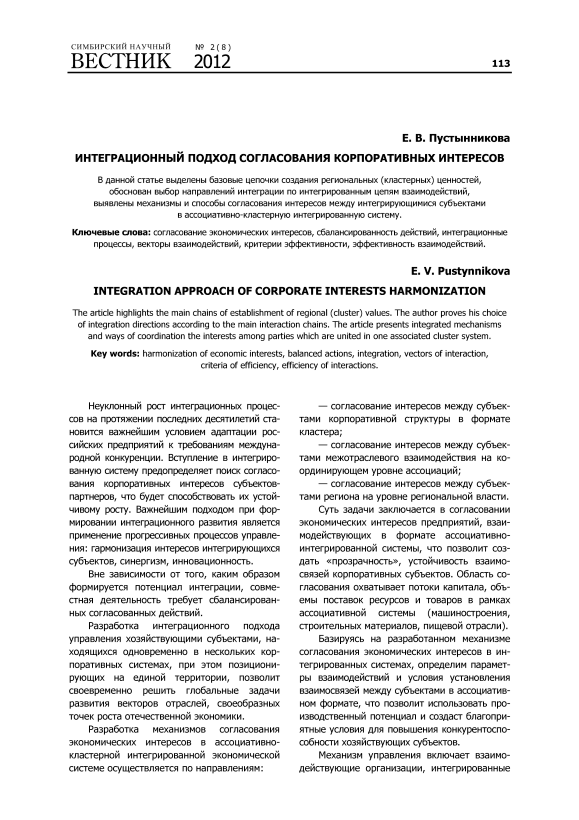 СИМБИРСКИЙ НАУЧНЫЙ ВЕСТНИК № 2(8) 2012

113

Е. В. Пустынникова

ИНТЕГРАЦИОННЫЙ ПОДХОД СОГЛАСОВАНИЯ КОРПОРАТИВНЫХ ИНТЕРЕСОВ

В данной статье выделены базовые цепочки создания региональных (кластерных) ценностей, обоснован выбор направлений интеграции по интегрированным цепям взаимодействий, выявлены механизмы и способы согласования интересов между интегрирующимися субъектами в ассоциативно-кластерную интегрированную систему.

Ключевые слова: согласование экономических интересов, сбалансированность действий, интеграционные процессы, векторы взаимодействий, критерии эффективности, эффективность взаимодействий.

E. V. Pustynnikova

INTEGRATION APPROACH OF CORPORATE INTERESTS HARMONIZATION

The article highlights the main chains of establishment of regional (cluster) values. The author proves his choice of integration directions according to the main interaction chains. The article presents integrated mechanisms and ways of coordination the interests among parties which are united in one associated cluster system.

Key words: harmonization of economic interests, balanced actions, integration, vectors of interaction, criteria of efficiency, efficiency of interactions.

Неуклонный рост интеграционных процессов на протяжении последних десятилетий становится важнейшим условием адаптации российских предприятий к требованиям международной конкуренции. Вступление в интегрированную систему предопределяет поиск согласования корпоративных интересов субъектов-партнеров, что будет способствовать их устойчивому росту. Важнейшим подходом при формировании интеграционного развития является применение прогрессивных процессов управления: гармонизация интересов интегрирующихся субъектов, синергизм, инновационность.

Вне зависимости от того, каким образом формируется потенциал интеграции, совместная деятельность требует сбалансированных согласованных действий.

Разработка интеграционного подхода управления хозяйствующими субъектами, находящихся одновременно в нескольких корпоративных системах, при этом позиционирующих на единой территории, позволит своевременно решить глобальные задачи развития векторов отраслей, своеобразных точек роста отечественной экономики.

Разработка механизмов согласования экономических интересов в ассоциативно-кластерной интегрированной экономической системе осуществляется по направлениям:

— согласование интересов между субъектами корпоративной структуры в формате кластера;

— согласование интересов между субъектами межотраслевого взаимодействия на координирующем уровне ассоциаций;

— согласование интересов между субъектами региона на уровне региональной власти.

Суть задачи заключается в согласовании экономических интересов предприятий, взаимодействующих в формате ассоциативно-интегрированной системы, что позволит создать «прозрачность», устойчивость взаимосвязей корпоративных субъектов. Область согласования охватывает потоки капитала, объемы поставок ресурсов и товаров в рамках ассоциативной системы (машиностроения, строительных материалов, пищевой отрасли).

Базируясь на разработанном механизме согласования экономических интересов в интегрированных системах, определим параметры взаимодействий и условия установления взаимосвязей между субъектами в ассоциативном формате, что позволит использовать производственный потенциал и создаст благоприятные условия для повышения конкурентоспособности хозяйствующих субъектов.

Механизм управления включает взаимодействующие организации, интегрированные